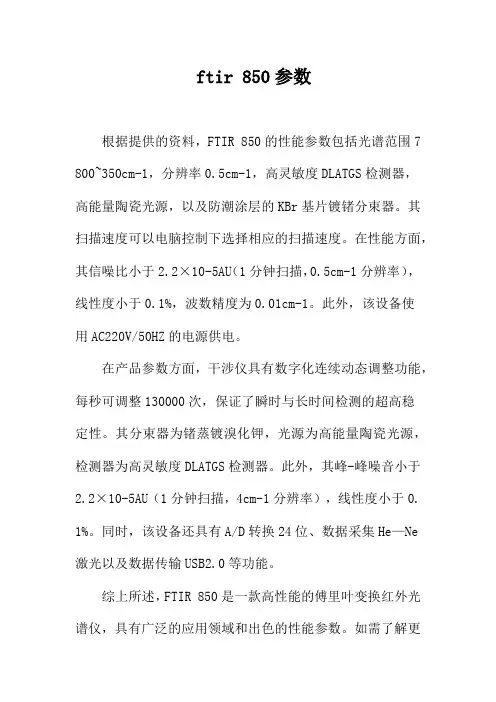 ftir 850参数

根据提供的资料，FTIR 850的性能参数包括光谱范围7800~350cm-1，分辨率0.5cm-1，高灵敏度DLATGS检测器，高能量陶瓷光源，以及防潮涂层的KBr基片镀锗分束器。其扫描速度可以电脑控制下选择相应的扫描速度。在性能方面，其信噪比小于2.2×10-5AU（1分钟扫描，0.5cm-1分辨率），线性度小于0.1%，波数精度为0.01cm-1。此外，该设备使用AC220V/50HZ的电源供电。

在产品参数方面，干涉仪具有数字化连续动态调整功能，每秒可调整130000次，保证了瞬时与长时间检测的超高稳定性。其分束器为锗蒸镀溴化钾，光源为高能量陶瓷光源，检测器为高灵敏度DLATGS检测器。此外，其峰-峰噪音小于2.2×10-5AU（1分钟扫描，4cm-1分辨率），线性度小于0.1%。同时，该设备还具有A/D转换24位、数据采集He—Ne激光以及数据传输USB2.0等功能。

综上所述，FTIR 850是一款高性能的傅里叶变换红外光谱仪，具有广泛的应用领域和出色的性能参数。如需了解更